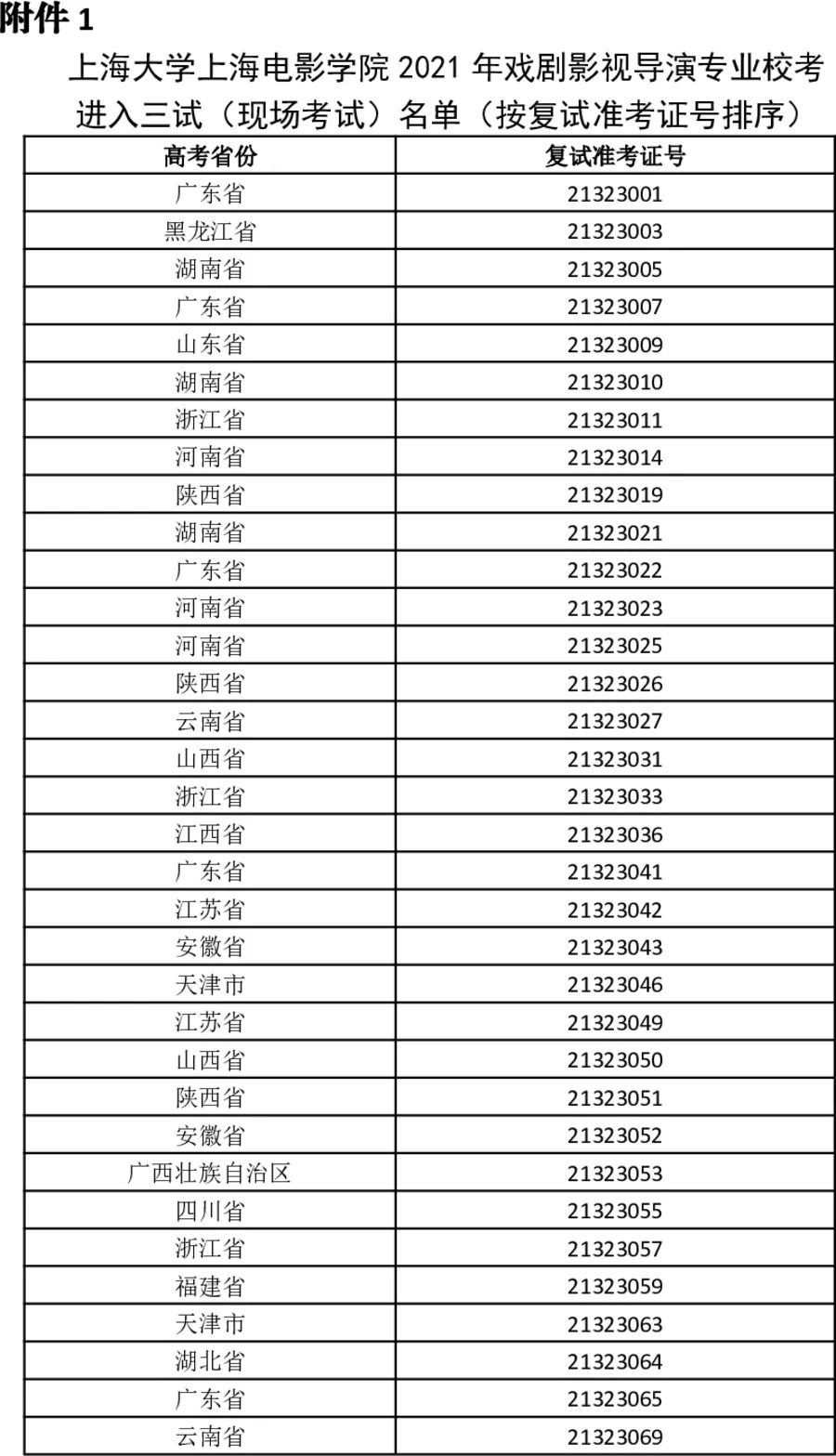 附件 1

上海大学上海电影学院 2021 年戏剧影视导演专业校考进入三试（现场考试）名单（按复试准考证号排序）

| 高考省份 | 复试准考证号 |
|---|---|
| 广东省 | 21323001 |
| 黑龙江省 | 21323003 |
| 湖南省 | 21323005 |
| 广东省 | 21323007 |
| 山东省 | 21323009 |
| 湖南省 | 21323010 |
| 浙江省 | 21323011 |
| 河南省 | 21323014 |
| 陕西省 | 21323019 |
| 湖南省 | 21323021 |
| 广东省 | 21323022 |
| 河南省 | 21323023 |
| 河南省 | 21323025 |
| 陕西省 | 21323026 |
| 云南省 | 21323027 |
| 山西省 | 21323031 |
| 浙江省 | 21323033 |
| 江西省 | 21323036 |
| 广东省 | 21323041 |
| 江苏省 | 21323042 |
| 安徽省 | 21323043 |
| 天津市 | 21323046 |
| 江苏省 | 21323049 |
| 山西省 | 21323050 |
| 陕西省 | 21323051 |
| 安徽省 | 21323052 |
| 广西壮族自治区 | 21323053 |
| 四川省 | 21323055 |
| 浙江省 | 21323057 |
| 福建省 | 21323059 |
| 天津市 | 21323063 |
| 湖北省 | 21323064 |
| 广东省 | 21323065 |
| 云南省 | 21323069 |